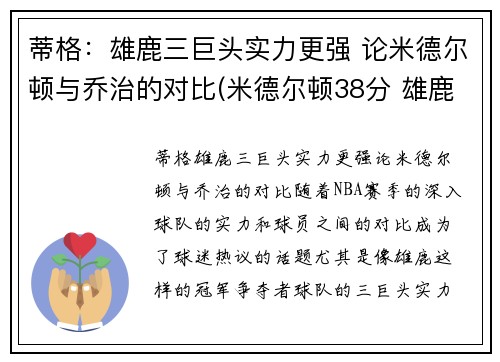 蒂格：雄鹿三巨头实力更强 论米德尔顿与乔治的对比(米德尔顿38分 雄鹿

蒂格雄鹿三巨头实力更强论米德尔顿与乔治的对比随着NBA赛季的深入球队的实力和球员之间的对比成为了球迷热议的话题尤其是像雄鹿这样的冠军争夺者球队的三巨头实力